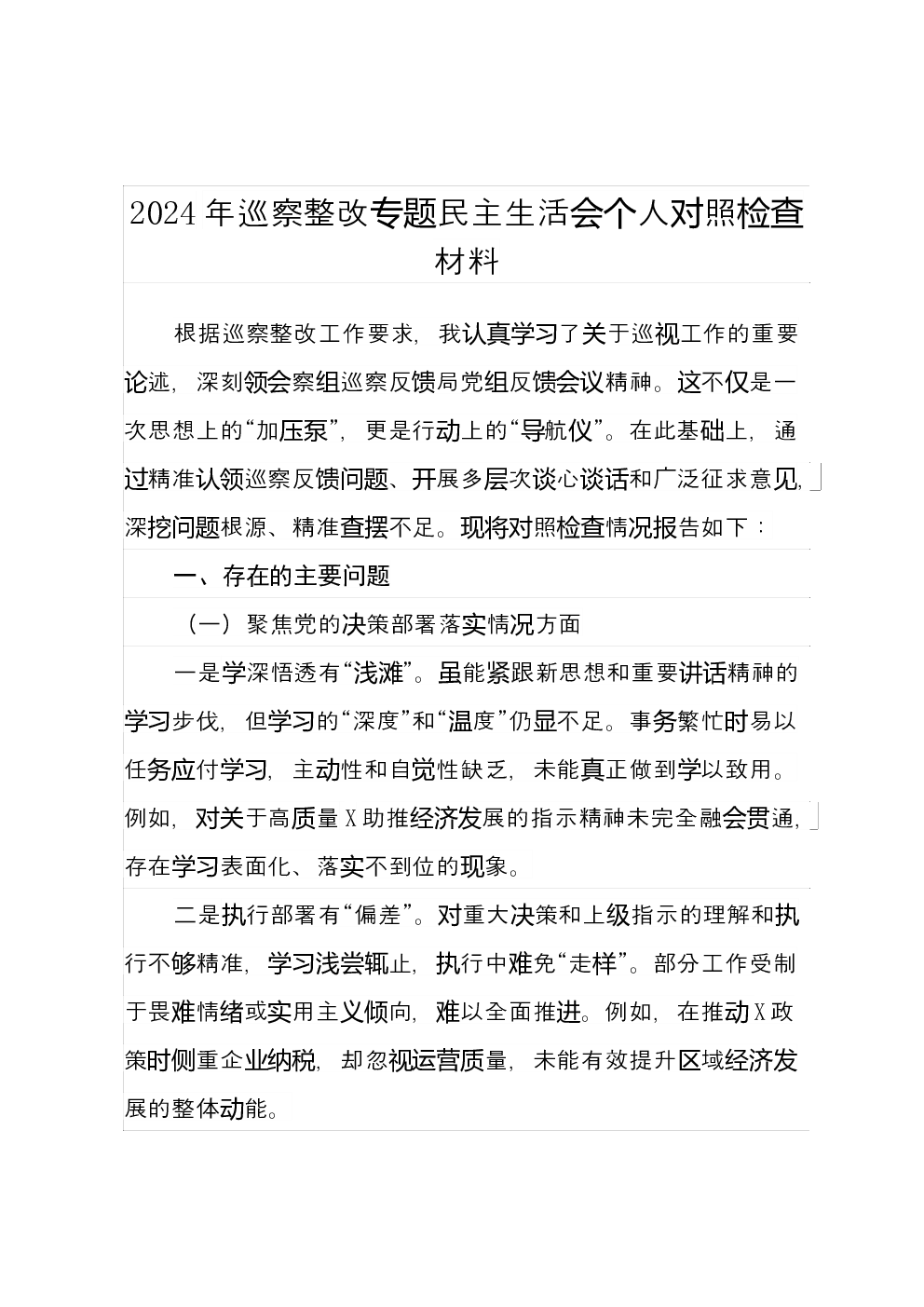 2024年巡察整改专题民主生活会个人对照检查材料

根据巡察整改工作要求，我认真学习了关于巡视工作的重要论述，深刻领会察组巡察反馈局党组反馈会议精神。这不仅是一次思想上的“加压泵”，更是行动上的“导航仪”。在此基础上，通过精准认领巡察反馈问题、开展多层次谈心谈话和广泛征求意见，深挖问题根源、精准查摆不足。现将对照检查情况报告如下：

一、存在的主要问题

（一）聚焦党的决策部署落实情况方面

一是学深悟透有“浅滩”。虽能紧跟新思想和重要讲话精神的学习步伐，但学习的“深度”和“温度”仍显不足。事务繁忙时易以任务应付学习，主动性和自觉性缺乏，未能真正做到学以致用。例如，对关于高质量X助推经济发展的指示精神未完全融会贯通，存在学习表面化、落实不到位的现象。

二是执行部署有“偏差”。对重大决策和上级指示的理解和执行不够精准，学习浅尝辄止，执行中难免“走样”。部分工作受制于畏难情绪或实用主义倾向，难以全面推进。例如，在推动X政策时侧重企业纳税，却忽视运营质量，未能有效提升区域经济发展的整体动能。